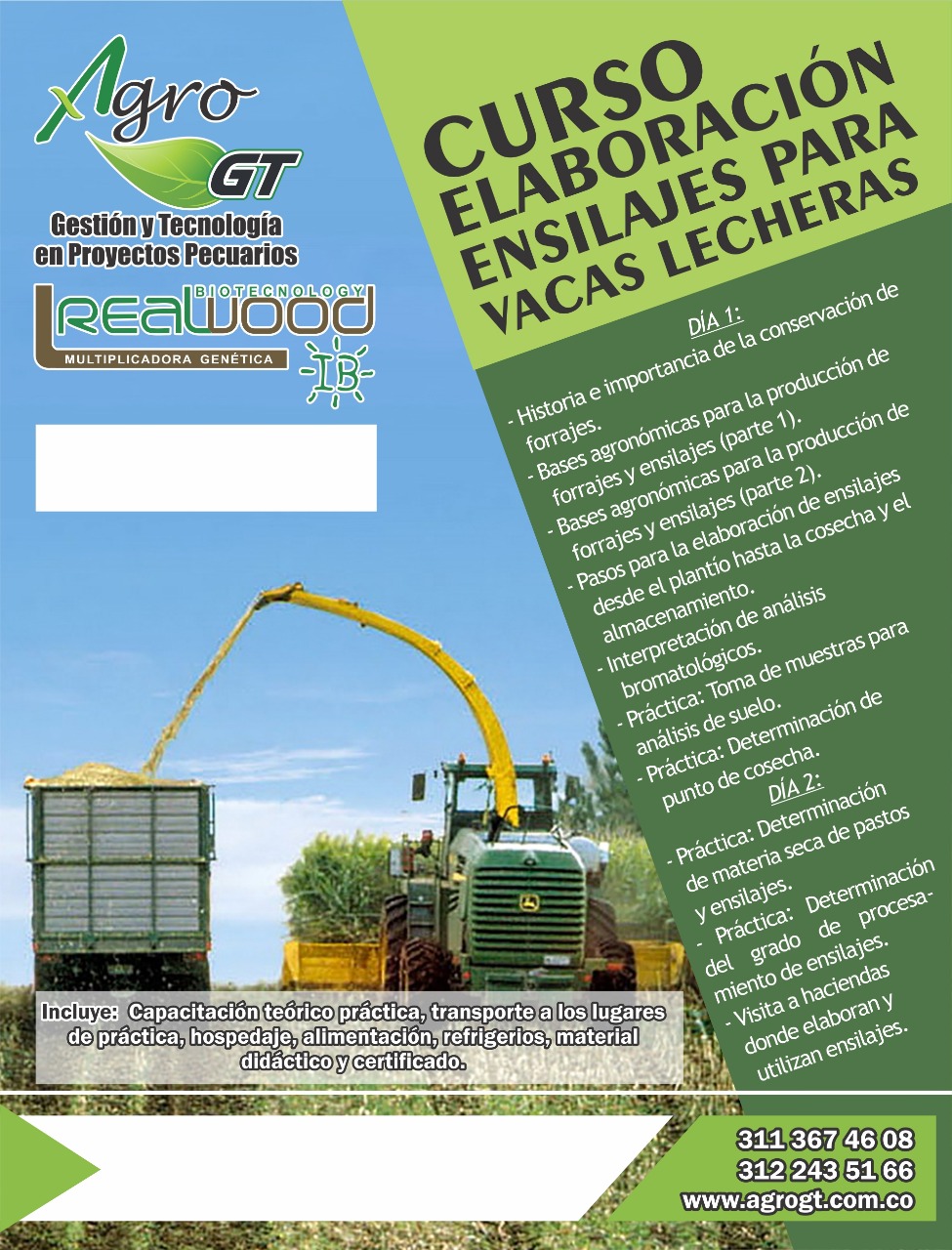 Agro
GT
Gestión y Tecnología
en Proyectos Pecuarios

BIOTECNOLOGY
REALWOOD
MULTIPLICADORA GENÉTICA
IB

CURSO
ELABORACIÓN
ENSILAJES PARA
VACAS LECHERAS

DÍA 1:
- Historia e importancia de la conservación de forrajes.
- Bases agronómicas para la producción de forrajes y ensilajes (parte 1).
- Bases agronómicas para la producción de forrajes y ensilajes (parte 2).
- Pasos para la elaboración de ensilajes desde el plantío hasta la cosecha y el almacenamiento.
- Interpretación de análisis bromatológicos.
- Práctica: Toma de muestras para análisis de suelo.
- Práctica: Determinación de punto de cosecha.

DÍA 2:
- Práctica: Determinación de materia seca de pastos y ensilajes.
- Práctica: Determinación del grado de procesamiento de ensilajes.
- Visita a haciendas donde elaboran y utilizan ensilajes.

Incluye: Capacitación teórico práctica, transporte a los lugares de práctica, hospedaje, alimentación, refrigerios, material didáctico y certificado.

311 367 46 08
312 243 51 66
www.agrogt.com.co